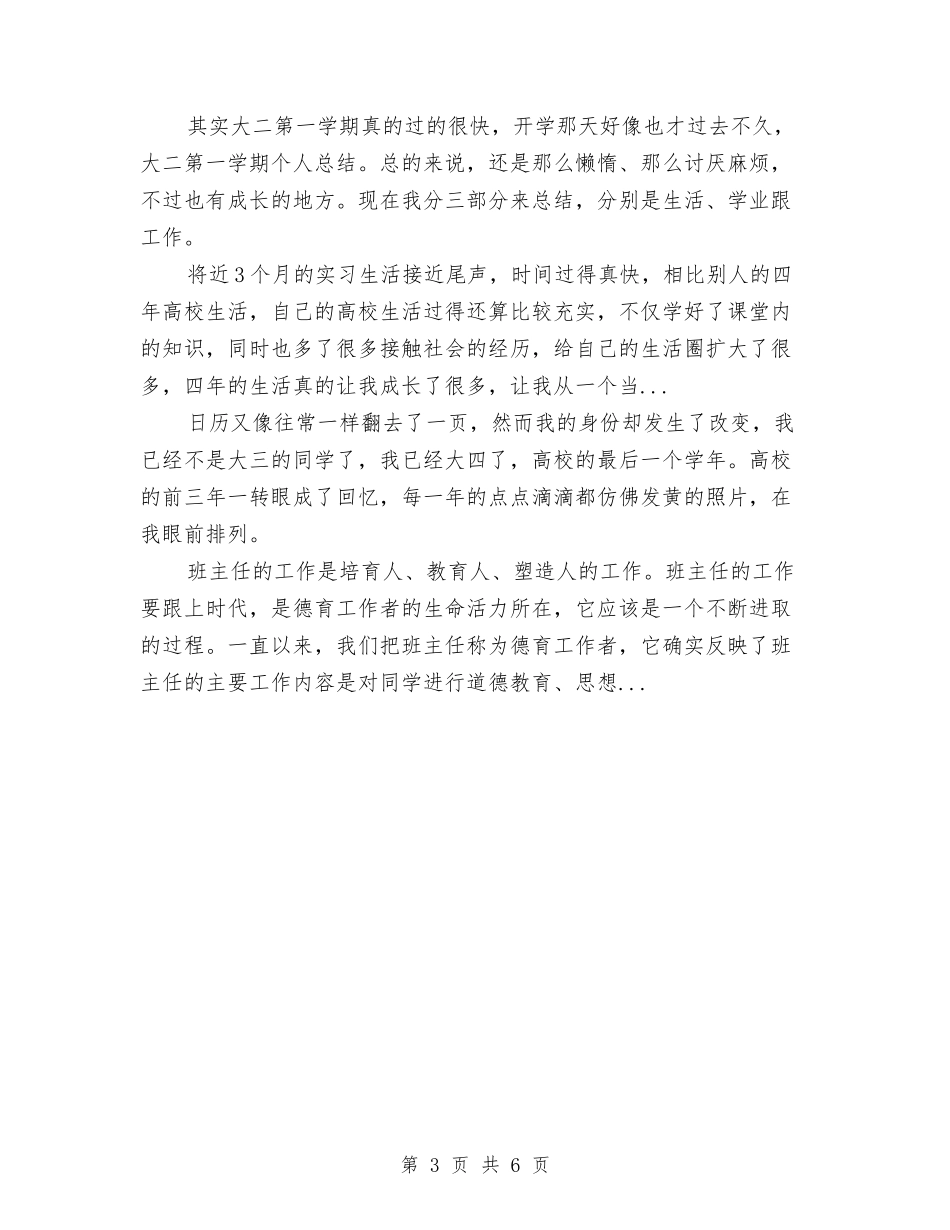 其实大二第一学期真的过的很快，开学那天好像也才过去不久，大二第一学期个人总结。总的来说，还是那么懒惰、那么讨厌麻烦，不过也有成长的地方。现在我分三部分来总结，分别是生活、学业跟工作。

将近3个月的实习生活接近尾声，时间过得真快，相比别人的四年高校生活，自己的高校生活过得还算比较充实，不仅学好了课堂内的知识，同时也多了很多接触社会的经历，给自己的生活圈扩大了很多，四年的生活真的让我成长了很多，让我从一个当...

日历又像往常一样翻去了一页，然而我的身份却发生了改变，我已经不是大三的同学了，我已经大四了，高校的最后一个学年。高校的前三年一转眼成了回忆，每一年的点点滴滴都仿佛发黄的照片，在我眼前排列。

班主任的工作是培育人、教育人、塑造人的工作。班主任的工作要跟上时代，是德育工作者的生命活力所在，它应该是一个不断进取的过程。一直以来，我们把班主任称为德育工作者，它确实反映了班主任的主要工作内容是对同学进行道德教育、思想...

第 3 页 共 6 页